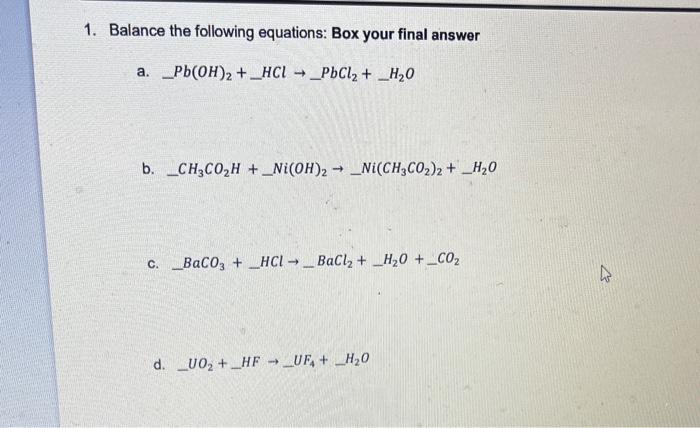 1. Balance the following equations: Box your final answer

a. $\_Pb(OH)_2 + \_HCl \rightarrow \_PbCl_2 + \_H_2O$

b. $\_CH_3CO_2H + \_Ni(OH)_2 \rightarrow \_Ni(CH_3CO_2)_2 + \_H_2O$

c. $\_BaCO_3 + \_HCl \rightarrow \_BaCl_2 + \_H_2O + \_CO_2$

d. $\_UO_2 + \_HF \rightarrow \_UF_4 + \_H_2O$